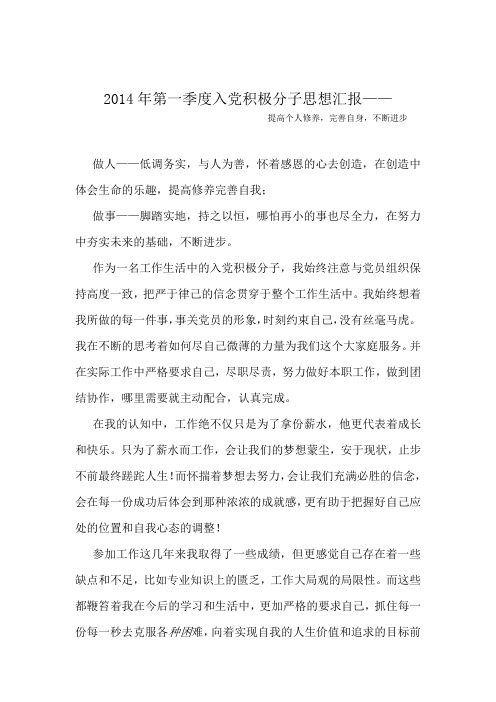 2014年第一季度入党积极分子思想汇报——

提高个人修养，完善自身，不断进步

做人——低调务实，与人为善，怀着感恩的心去创造，在创造中体会生命的乐趣，提高修养完善自我；

做事——脚踏实地，持之以恒，哪怕再小的事也尽全力，在努力中夯实未来的基础，不断进步。

作为一名工作生活中的入党积极分子，我始终注意与党员组织保持高度一致，把严于律己的信念贯穿于整个工作生活中。我始终想着我所做的每一件事，事关党员的形象，时刻约束自己，没有丝毫马虎。我在不断的思考着如何尽自己微薄的力量为我们这个大家庭服务。并在实际工作中严格要求自己，尽职尽责，努力做好本职工作，做到团结协作，哪里需要就主动配合，认真完成。

在我的认知中，工作绝不仅只是为了拿份薪水，他更代表着成长和快乐。只为了薪水而工作，会让我们的梦想蒙尘，安于现状，止步不前最终蹉跎人生！而怀揣着梦想去努力，会让我们充满必胜的信念，会在每一份成功后体会到那种浓浓的成就感，更有助于把握好自己应处的位置和自我心态的调整！

参加工作这几年来我取得了一些成绩，但更感觉自己存在着一些缺点和不足，比如专业知识上的匮乏，工作大局观的局限性。而这些都鞭笞着我在今后的学习和生活中，更加严格的要求自己，抓住每一份每一秒去克服各种困难，向着实现自我的人生价值和追求的目标前